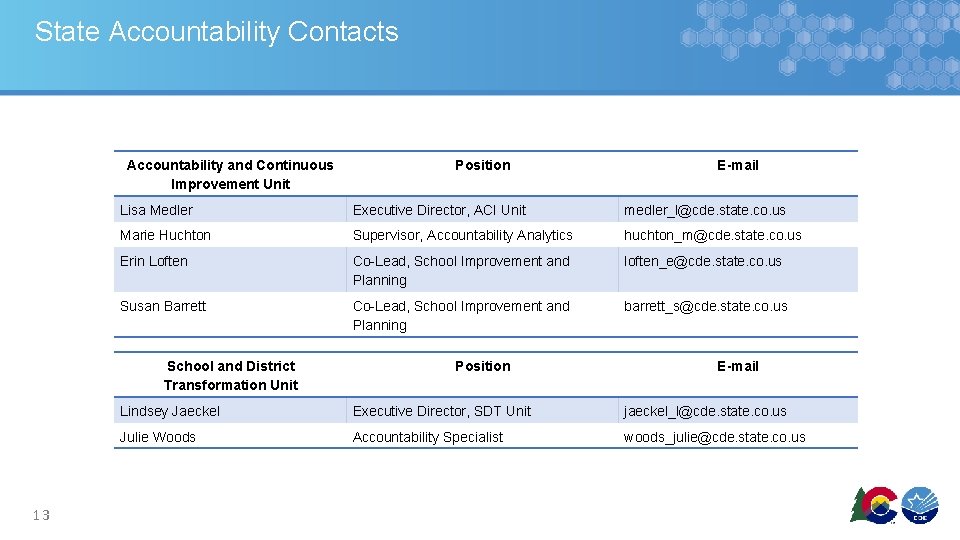 State Accountability Contacts

| Accountability and Continuous Improvement Unit | Position | E-mail |
|---|---|---|
| Lisa Medler | Executive Director, ACI Unit | medler_l@cde.state.co.us |
| Marie Huchton | Supervisor, Accountability Analytics | huchton_m@cde.state.co.us |
| Erin Loften | Co-Lead, School Improvement and Planning | loften_e@cde.state.co.us |
| Susan Barrett | Co-Lead, School Improvement and Planning | barrett_s@cde.state.co.us |

| School and District Transformation Unit | Position | E-mail |
|---|---|---|
| Lindsey Jaeckel | Executive Director, SDT Unit | jaeckel_l@cde.state.co.us |
| Julie Woods | Accountability Specialist | woods_julie@cde.state.co.us |

13

CDE